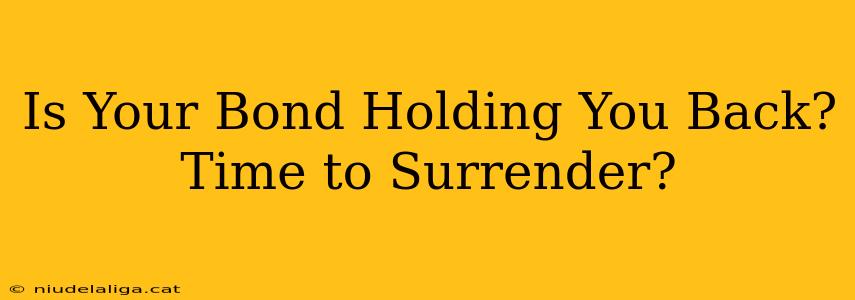 Is Your Bond Holding You Back? Time to Surrender?

© niudelaliga.cat